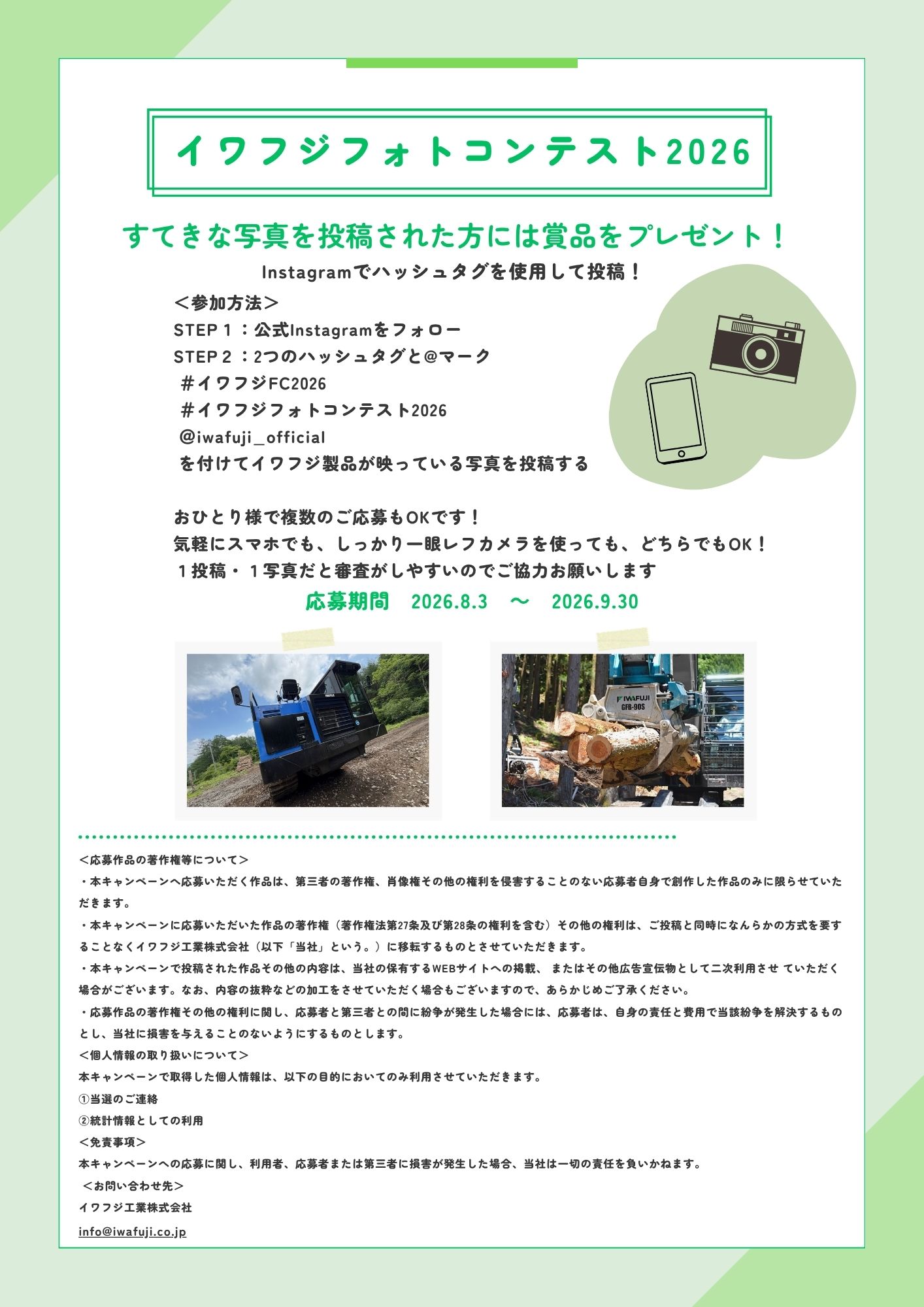 イワフジフォトコンテスト2026

すてきな写真を投稿された方には賞品をプレゼント！

Instagramでハッシュタグを使用して投稿！

＜参加方法＞
STEP１：公式Instagramをフォロー
STEP２：2つのハッシュタグと@マーク
＃イワフジFC2026
＃イワフジフォトコンテスト2026
@iwafuji_official
を付けてイワフジ製品が映っている写真を投稿する

おひとり様で複数のご応募もOKです！
気軽にスマホでも、しっかり一眼レフカメラを使っても、どちらでもOK！
１投稿・１写真だと審査がしやすいのでご協力お願いします

応募期間　2026.8.3　～　2026.9.30

IWAFUJI GFB-90S

＜応募作品の著作権等について＞
・本キャンペーンへ応募いただく作品は、第三者の著作権、肖像権その他の権利を侵害することのない応募者自身で創作した作品のみに限らせていただきます。
・本キャンペーンに応募いただいた作品の著作権（著作権法第27条及び第28条の権利を含む）その他の権利は、ご投稿と同時になんらかの方式を要することなくイワフジ工業株式会社（以下「当社」という。）に移転するものとさせていただきます。
・本キャンペーンで投稿された作品その他の内容は、当社の保有するWEBサイトへの掲載、 またはその他広告宣伝物として二次利用させ ていただく場合がございます。なお、内容の抜粋などの加工をさせていただく場合もございますので、あらかじめご了承ください。
・応募作品の著作権その他の権利に関し、応募者と第三者との間に紛争が発生した場合には、応募者は、自身の責任と費用で当該紛争を解決するものとし、当社に損害を与えることのないようにするものとします。
＜個人情報の取り扱いについて＞
本キャンペーンで取得した個人情報は、以下の目的においてのみ利用させていただきます。
①当選のご連絡
②統計情報としての利用
＜免責事項＞
本キャンペーンへの応募に関し、利用者、応募者または第三者に損害が発生した場合、当社は一切の責任を負いかねます。
＜お問い合わせ先＞
イワフジ工業株式会社
info@iwafuji.co.jp